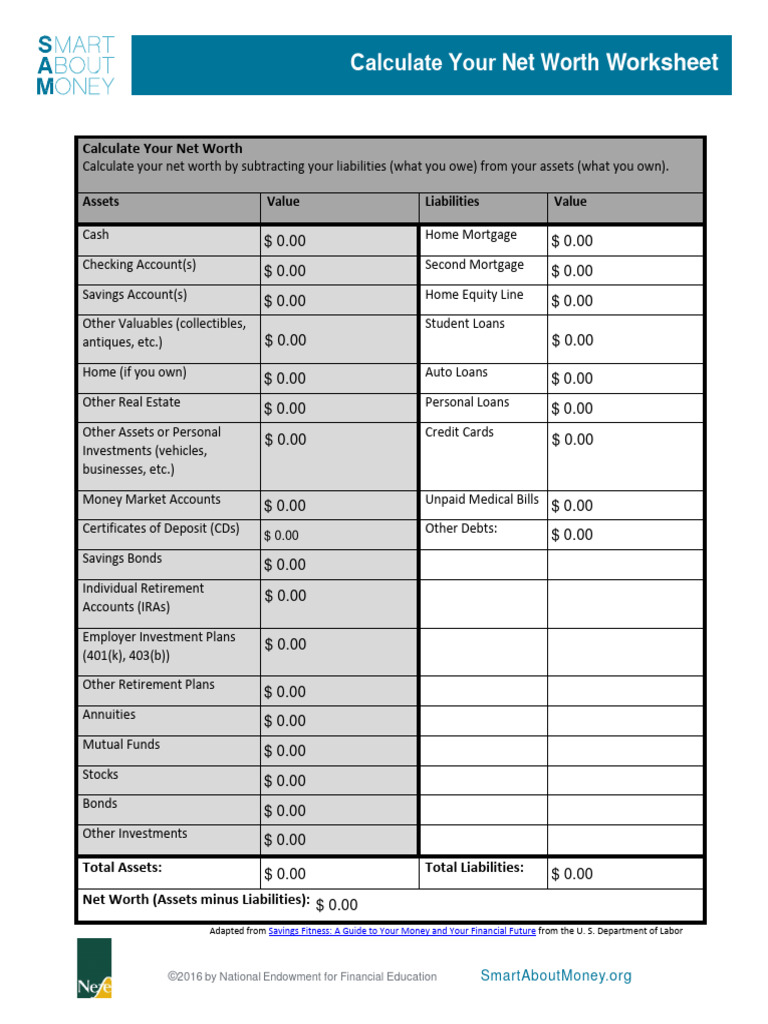 SMART
ABOUT
MONEY

Calculate Your Net Worth Worksheet

Calculate Your Net Worth
Calculate your net worth by subtracting your liabilities (what you owe) from your assets (what you own).

| Assets | Value | Liabilities | Value |
|---|---|---|---|
| Cash | \$ 0.00 | Home Mortgage | \$ 0.00 |
| Checking Account(s) | \$ 0.00 | Second Mortgage | \$ 0.00 |
| Savings Account(s) | \$ 0.00 | Home Equity Line | \$ 0.00 |
| Other Valuables (collectibles, antiques, etc.) | \$ 0.00 | Student Loans | \$ 0.00 |
| Home (if you own) | \$ 0.00 | Auto Loans | \$ 0.00 |
| Other Real Estate | \$ 0.00 | Personal Loans | \$ 0.00 |
| Other Assets or Personal Investments (vehicles, businesses, etc.) | \$ 0.00 | Credit Cards | \$ 0.00 |
| Money Market Accounts | \$ 0.00 | Unpaid Medical Bills | \$ 0.00 |
| Certificates of Deposit (CDs) | \$ 0.00 | Other Debts: | \$ 0.00 |
| Savings Bonds | \$ 0.00 | | |
| Individual Retirement Accounts (IRAs) | \$ 0.00 | | |
| Employer Investment Plans (401(k), 403(b)) | \$ 0.00 | | |
| Other Retirement Plans | \$ 0.00 | | |
| Annuities | \$ 0.00 | | |
| Mutual Funds | \$ 0.00 | | |
| Stocks | \$ 0.00 | | |
| Bonds | \$ 0.00 | | |
| Other Investments | \$ 0.00 | | |
| Total Assets: | \$ 0.00 | Total Liabilities: | \$ 0.00 |

Net Worth (Assets minus Liabilities): \$ 0.00

Adapted from Savings Fitness: A Guide to Your Money and Your Financial Future from the U. S. Department of Labor

Nefe

©2016 by National Endowment for Financial Education

SmartAboutMoney.org